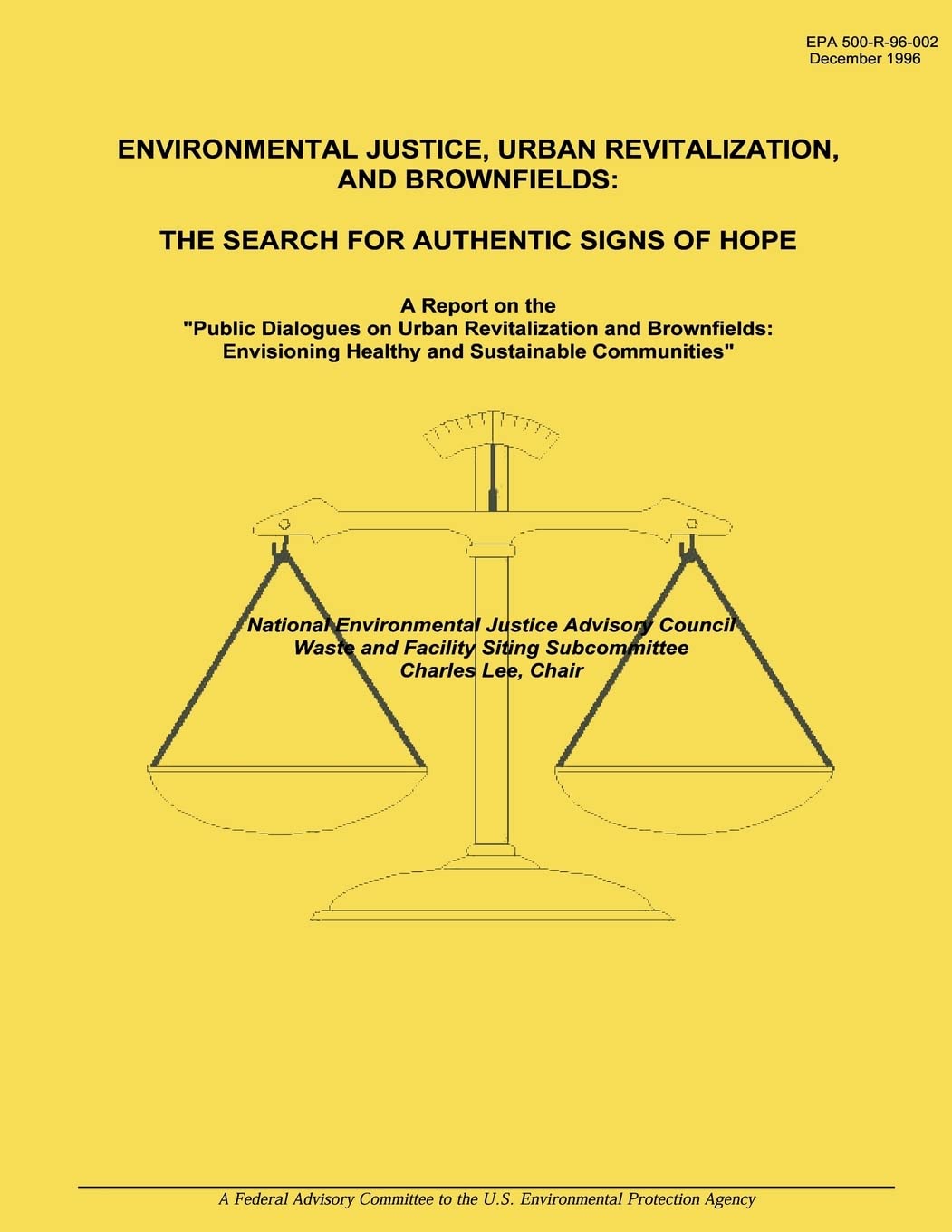 EPA 500-R-96-002
December 1996

ENVIRONMENTAL JUSTICE, URBAN REVITALIZATION, AND BROWNFIELDS:

THE SEARCH FOR AUTHENTIC SIGNS OF HOPE

A Report on the
"Public Dialogues on Urban Revitalization and Brownfields: Envisioning Healthy and Sustainable Communities"

National Environmental Justice Advisory Council
Waste and Facility Siting Subcommittee
Charles Lee, Chair

A Federal Advisory Committee to the U.S. Environmental Protection Agency